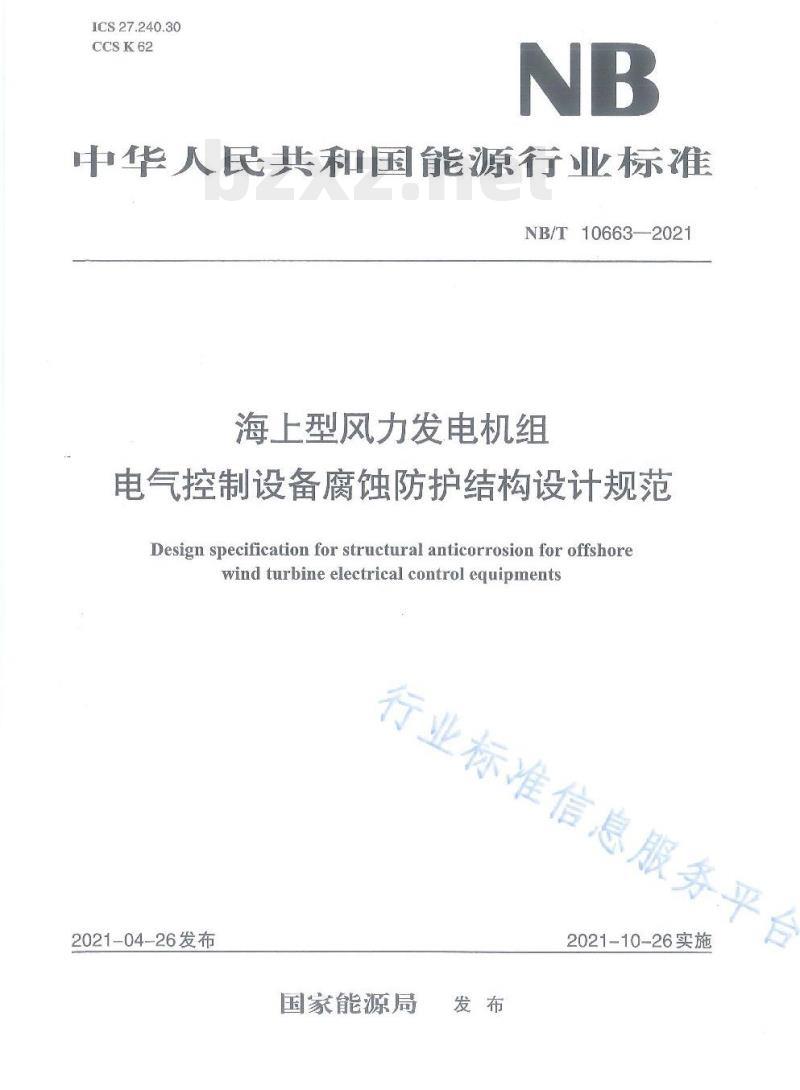 ICS 27.240.30
CCS K 62

NB

中华人民共和国能源行业标准

bzxz.net

NB/T 10663—2021

海上型风力发电机组
电气控制设备腐蚀防护结构设计规范

Design specification for structural anticorrosion for offshore wind turbine electrical control equipments

行业标准信息服务平台

2021-04-26发布　　2021-10-26实施

国家能源局　发布